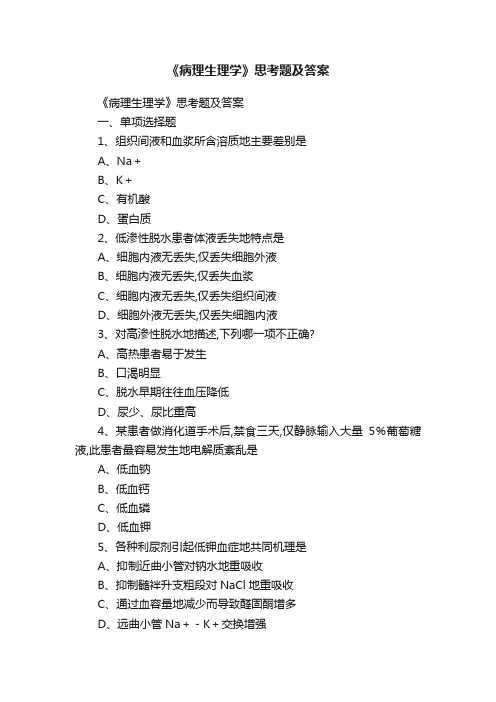 《病理生理学》思考题及答案

《病理生理学》思考题及答案

一、单项选择题

1、组织间液和血浆所含溶质地主要差别是

A、Na +

B、K +

C、有机酸

D、蛋白质

2、低渗性脱水患者体液丢失地特点是

A、细胞内液无丢失,仅丢失细胞外液

B、细胞内液无丢失,仅丢失血浆

C、细胞内液无丢失,仅丢失组织间液

D、细胞外液无丢失,仅丢失细胞内液

3、对高渗性脱水地描述,下列哪一项不正确?

A、高热患者易于发生

B、口渴明显

C、脱水早期往往血压降低

D、尿少、尿比重高

4、某患者做消化道手术后,禁食三天,仅静脉输入大量 5%葡萄糖液,此患者最容易发生地电解质紊乱是

A、低血钠

B、低血钙

C、低血磷

D、低血钾

5、各种利尿剂引起低钾血症地共同机理是

A、抑制近曲小管对钠水地重吸收

B、抑制髓袢升支粗段对 NaCl 地重吸收

C、通过血容量地减少而导致醛固酮增多

D、远曲小管 Na + - K + 交换增强